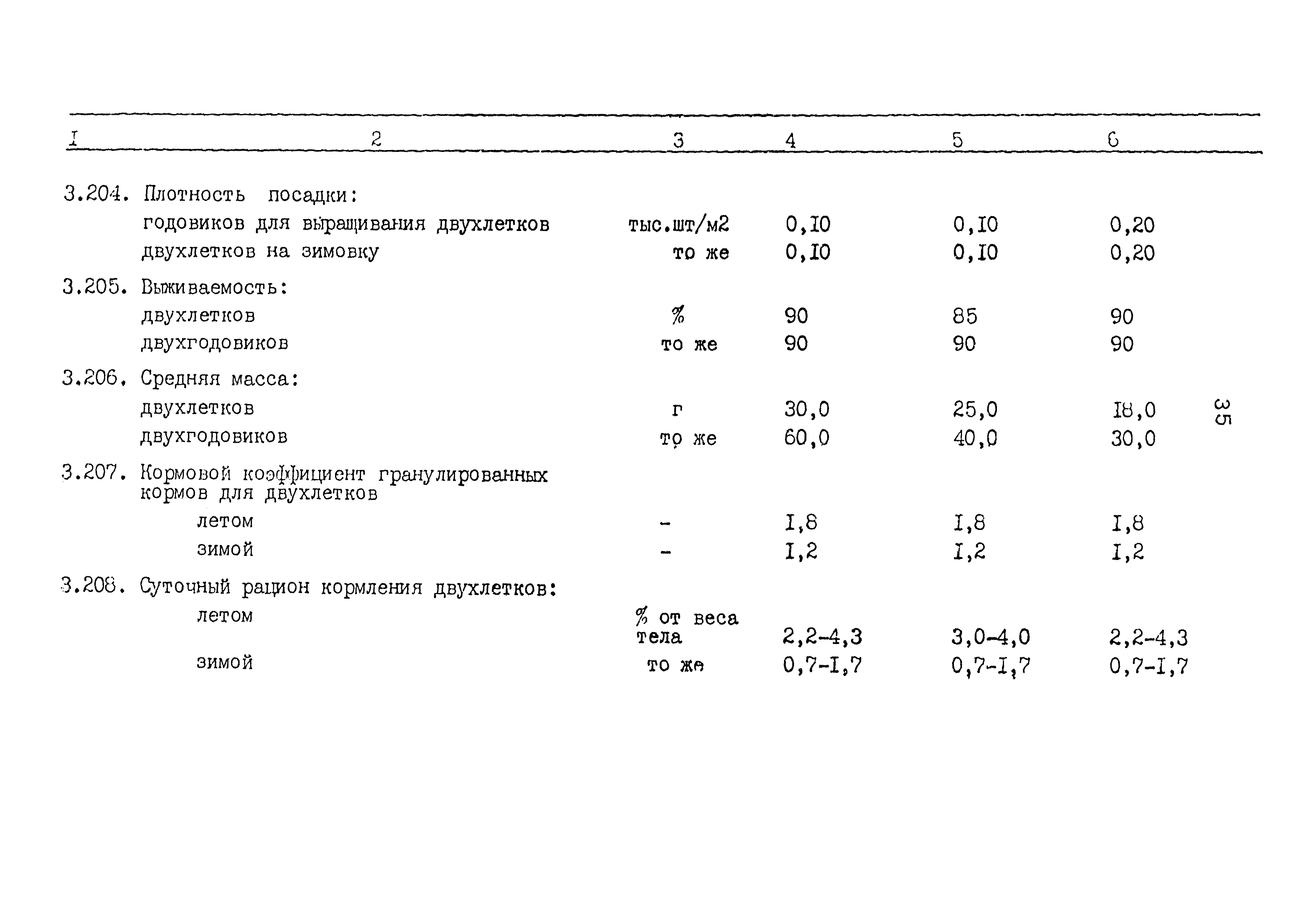 | I | 2 | 3 | 4 | 5 | 6 |
|---|---|---|---|---|---|
| 3.204. | Плотность посадки: | | | | |
| | годовиков для выращивания двухлетков | тыс.шт/м2 | 0,I0 | 0,I0 | 0,20 |
| | двухлетков на зимовку | то же | 0,I0 | 0,I0 | 0,20 |
| 3.205. | Выживаемость: | | | | |
| | двухлетков | % | 90 | 85 | 90 |
| | двухгодовиков | то же | 90 | 90 | 90 |
| 3.206. | Средняя масса: | | | | |
| | двухлетков | г | 30,0 | 25,0 | I8,0 |
| | двухгодовиков | то же | 60,0 | 40,0 | 30,0 |
| 3.207. | Кормовой коэффициент гранулированных кормов для двухлетков | | | | |
| | летом | - | I,8 | I,8 | I,8 |
| | зимой | - | I,2 | I,2 | I,2 |
| 3.208. | Суточный рацион кормления двухлетков: | | | | |
| | летом | % от веса тела | 2,2-4,3 | 3,0-4,0 | 2,2-4,3 |
| | зимой | то же | 0,7-I,7 | 0,7-I,7 | 0,7-I,7 |

35